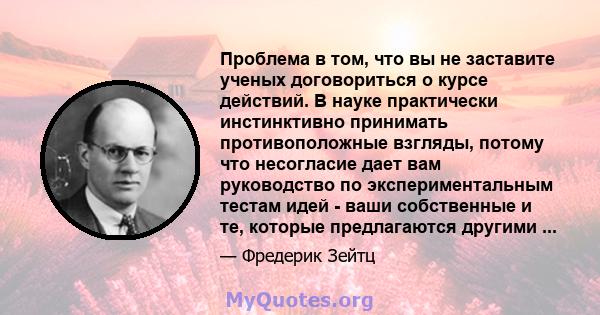 Проблема в том, что вы не заставите ученых договориться о курсе действий. В науке практически инстинктивно принимать противоположные взгляды, потому что несогласие дает вам руководство по экспериментальным тестам идей - ваши собственные и те, которые предлагаются другими ...

— Фредерик Зейтц

MyQuotes.org